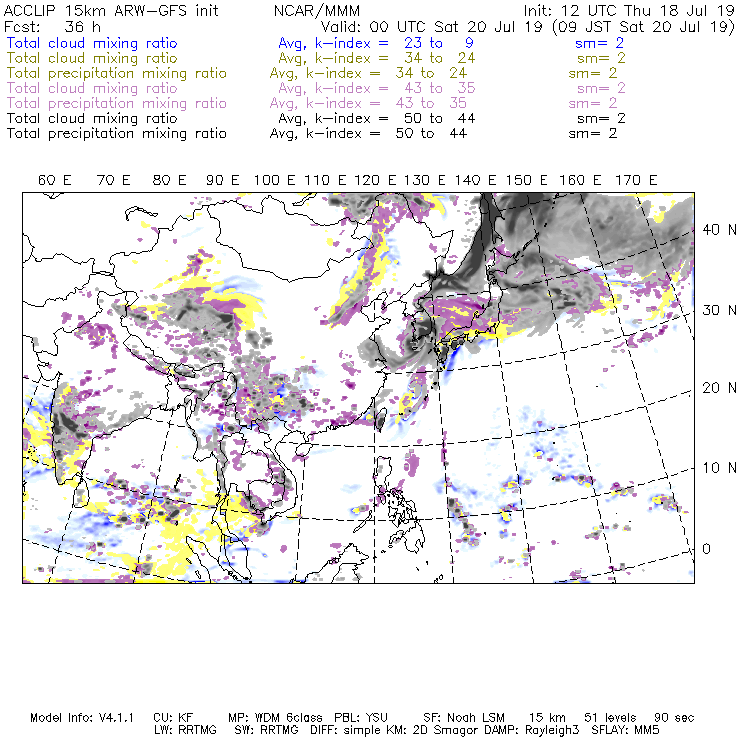 ACCLIP 15km ARW-GFS init NCAR/MMM Init: 12 UTC Thu 18 Jul 19
Fcst: 36 h Valid: 00 UTC Sat 20 Jul 19 (09 JST Sat 20 Jul 19)
Total cloud mixing ratio Avg, k-index = 23 to 9 sm= 2
Total cloud mixing ratio Avg, k-index = 34 to 24 sm= 2
Total precipitation mixing ratio Avg, k-index = 34 to 24 sm= 2
Total cloud mixing ratio Avg, k-index = 43 to 35 sm= 2
Total precipitation mixing ratio Avg, k-index = 43 to 35 sm= 2
Total cloud mixing ratio Avg, k-index = 50 to 44 sm= 2
Total precipitation mixing ratio Avg, k-index = 50 to 44 sm= 2

60 E 70 E 80 E 90 E 100 E 110 E 120 E 130 E 140 E 150 E 160 E 170 E

40 N
30 N
20 N
10 N
0

Model Info: V4.1.1 CU: KF MP: WDM 6class PBL: YSU SF: Noah LSM 15 km 51 levels 90 sec
LW: RRTMG SW: RRTMG DIFF: simple KM: 2D Smagor DAMP: Rayleigh3 SFLAY: MM5